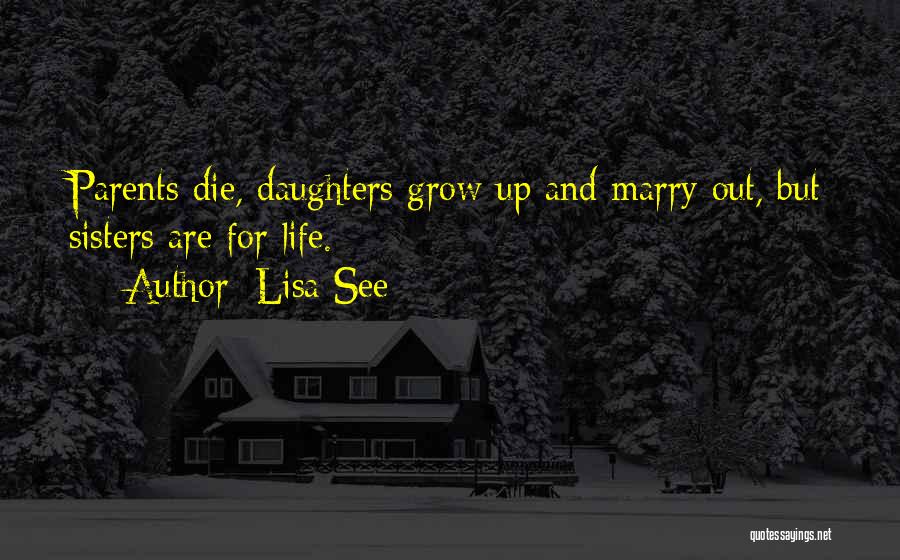 Parents die, daughters grow up and marry out, but sisters are for life.
Author: Lisa See

quotessayings.net